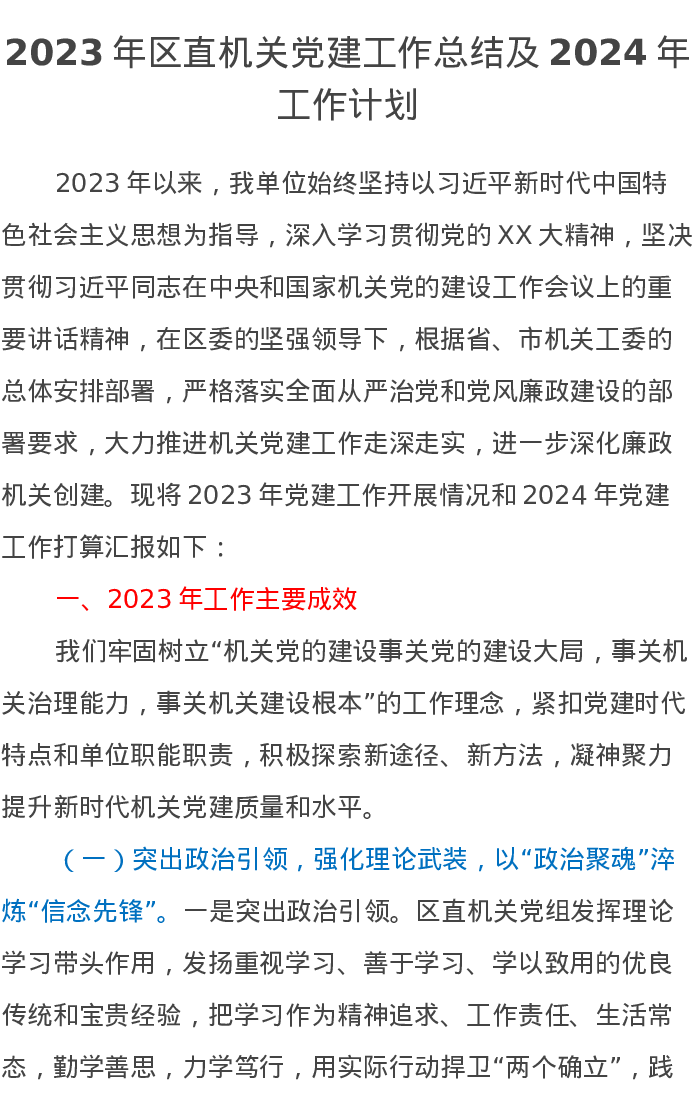 2023年区直机关党建工作总结及2024年工作计划

2023年以来，我单位始终坚持以习近平新时代中国特色社会主义思想为指导，深入学习贯彻党的XX大精神，坚决贯彻习近平同志在中央和国家机关党的建设工作会议上的重要讲话精神，在区委的坚强领导下，根据省、市机关工委的总体安排部署，严格落实全面从严治党和党风廉政建设的部署要求，大力推进机关党建工作走深走实，进一步深化廉政机关创建。现将2023年党建工作开展情况和2024年党建工作打算汇报如下：

一、2023年工作主要成效

我们牢固树立“机关党的建设事关党的建设大局，事关机关治理能力，事关机关建设根本”的工作理念，紧扣党建时代特点和单位职能职责，积极探索新途径、新方法，凝神聚力提升新时代机关党建质量和水平。

（一）突出政治引领，强化理论武装，以“政治聚魂”淬炼“信念先锋”。一是突出政治引领。区直机关党组发挥理论学习带头作用，发扬重视学习、善于学习、学以致用的优良传统和宝贵经验，把学习作为精神追求、工作责任、生活常态，勤学善思，力学笃行，用实际行动捍卫“两个确立”，践